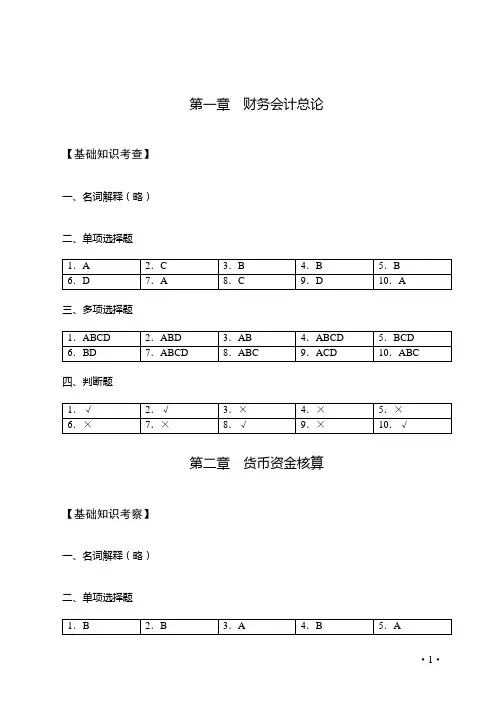 第一章　财务会计总论

【基础知识考查】

一、名词解释（略）

二、单项选择题

| 1. A | 2. C | 3. B | 4. B | 5. B |
|---|---|---|---|---|
| 6. D | 7. A | 8. C | 9. D | 10. A |

三、多项选择题

| 1. ABCD | 2. ABD | 3. AB | 4. ABCD | 5. BCD |
|---|---|---|---|---|
| 6. BD | 7. ABCD | 8. ABC | 9. ACD | 10. ABC |

四、判断题

| 1. √ | 2. √ | 3. × | 4. × | 5. × |
|---|---|---|---|---|
| 6. × | 7. × | 8. √ | 9. × | 10. √ |

第二章　货币资金核算

【基础知识考察】

一、名词解释（略）

二、单项选择题

| 1. B | 2. B | 3. A | 4. B | 5. A |
|---|---|---|---|---|

· 1 ·